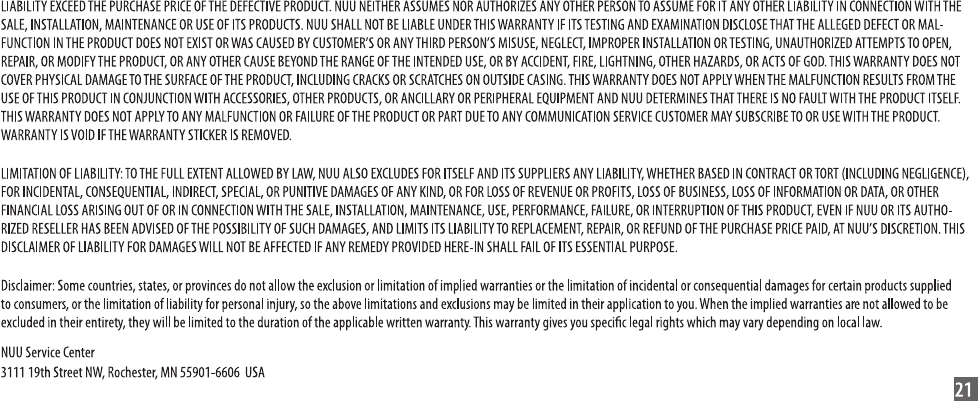 LIABILITY EXCEED THE PURCHASE PRICE OF THE DEFECTIVE PRODUCT. NUU NEITHER ASSUMES NOR AUTHORIZES ANY OTHER PERSON TO ASSUME FOR IT ANY OTHER LIABILITY IN CONNECTION WITH THE SALE, INSTALLATION, MAINTENANCE OR USE OF ITS PRODUCTS. NUU SHALL NOT BE LIABLE UNDER THIS WARRANTY IF ITS TESTING AND EXAMINATION DISCLOSE THAT THE ALLEGED DEFECT OR MALFUNCTION IN THE PRODUCT DOES NOT EXIST OR WAS CAUSED BY CUSTOMER'S OR ANY THIRD PERSON'S MISUSE, NEGLECT, IMPROPER INSTALLATION OR TESTING, UNAUTHORIZED ATTEMPTS TO OPEN, REPAIR, OR MODIFY THE PRODUCT, OR ANY OTHER CAUSE BEYOND THE RANGE OF THE INTENDED USE, OR BY ACCIDENT, FIRE, LIGHTNING, OTHER HAZARDS, OR ACTS OF GOD. THIS WARRANTY DOES NOT COVER PHYSICAL DAMAGE TO THE SURFACE OF THE PRODUCT, INCLUDING CRACKS OR SCRATCHES ON OUTSIDE CASING. THIS WARRANTY DOES NOT APPLY WHEN THE MALFUNCTION RESULTS FROM THE USE OF THIS PRODUCT IN CONJUNCTION WITH ACCESSORIES, OTHER PRODUCTS, OR ANCILLARY OR PERIPHERAL EQUIPMENT AND NUU DETERMINES THAT THERE IS NO FAULT WITH THE PRODUCT ITSELF. THIS WARRANTY DOES NOT APPLY TO ANY MALFUNCTION OR FAILURE OF THE PRODUCT OR PART DUE TO ANY COMMUNICATION SERVICE CUSTOMER MAY SUBSCRIBE TO OR USE WITH THE PRODUCT. WARRANTY IS VOID IF THE WARRANTY STICKER IS REMOVED.

LIMITATION OF LIABILITY: TO THE FULL EXTENT ALLOWED BY LAW, NUU ALSO EXCLUDES FOR ITSELF AND ITS SUPPLIERS ANY LIABILITY, WHETHER BASED IN CONTRACT OR TORT (INCLUDING NEGLIGENCE), FOR INCIDENTAL, CONSEQUENTIAL, INDIRECT, SPECIAL, OR PUNITIVE DAMAGES OF ANY KIND, OR FOR LOSS OF REVENUE OR PROFITS, LOSS OF BUSINESS, LOSS OF INFORMATION OR DATA, OR OTHER FINANCIAL LOSS ARISING OUT OF OR IN CONNECTION WITH THE SALE, INSTALLATION, MAINTENANCE, USE, PERFORMANCE, FAILURE, OR INTERRUPTION OF THIS PRODUCT, EVEN IF NUU OR ITS AUTHORIZED RESELLER HAS BEEN ADVISED OF THE POSSIBILITY OF SUCH DAMAGES, AND LIMITS ITS LIABILITY TO REPLACEMENT, REPAIR, OR REFUND OF THE PURCHASE PRICE PAID, AT NUU'S DISCRETION. THIS DISCLAIMER OF LIABILITY FOR DAMAGES WILL NOT BE AFFECTED IF ANY REMEDY PROVIDED HERE-IN SHALL FAIL OF ITS ESSENTIAL PURPOSE.

Disclaimer: Some countries, states, or provinces do not allow the exclusion or limitation of implied warranties or the limitation of incidental or consequential damages for certain products supplied to consumers, or the limitation of liability for personal injury, so the above limitations and exclusions may be limited in their application to you. When the implied warranties are not allowed to be excluded in their entirety, they will be limited to the duration of the applicable written warranty. This warranty gives you specific legal rights which may vary depending on local law.

NUU Service Center
3111 19th Street NW, Rochester, MN 55901-6606 USA

21